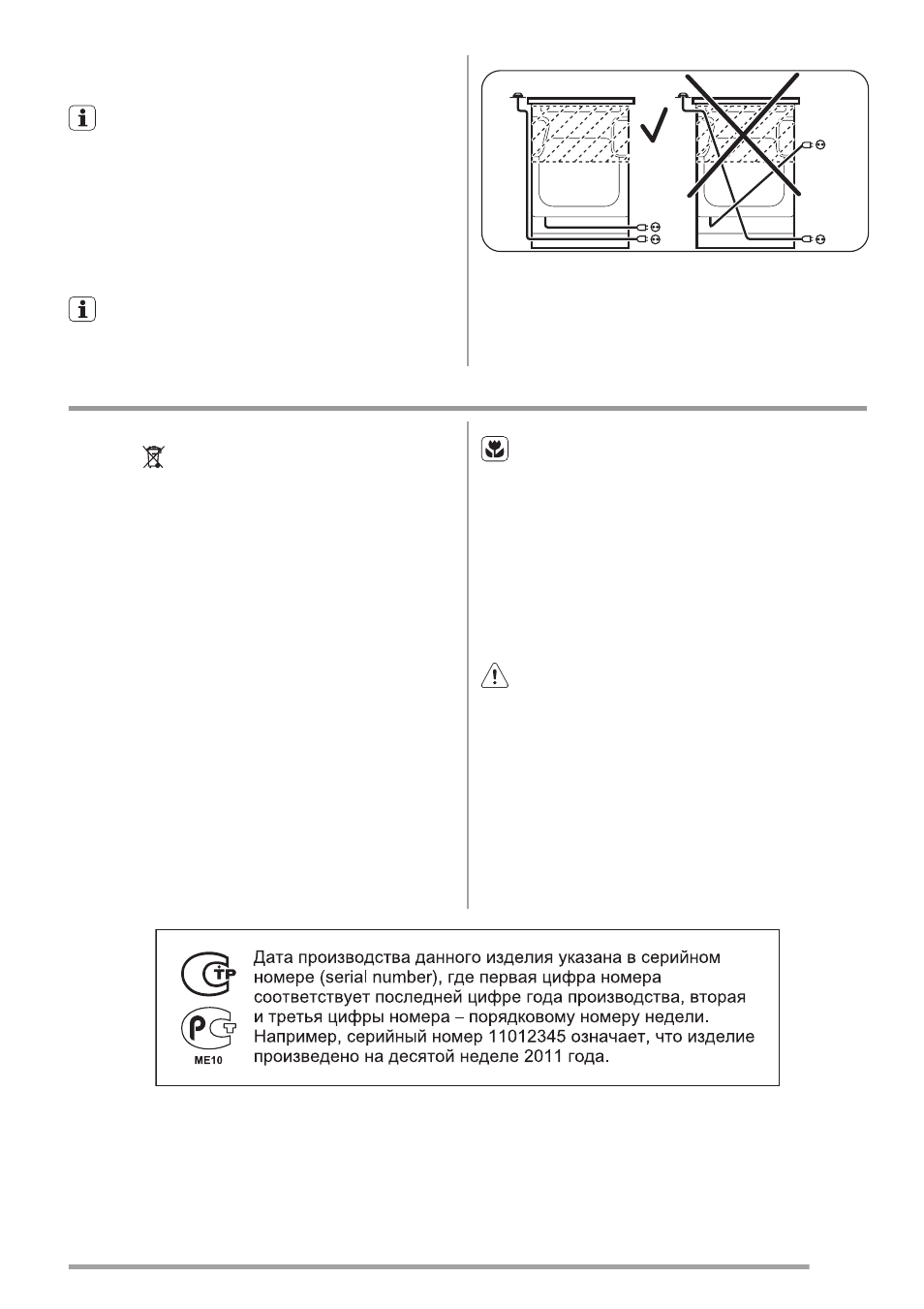 ME10

Дата производства данного изделия указана в серийном номере (serial number), где первая цифра номера соответствует последней цифре года производства, вторая и третья цифры номера – порядковому номеру недели. Например, серийный номер 11012345 означает, что изделие произведено на десятой неделе 2011 года.